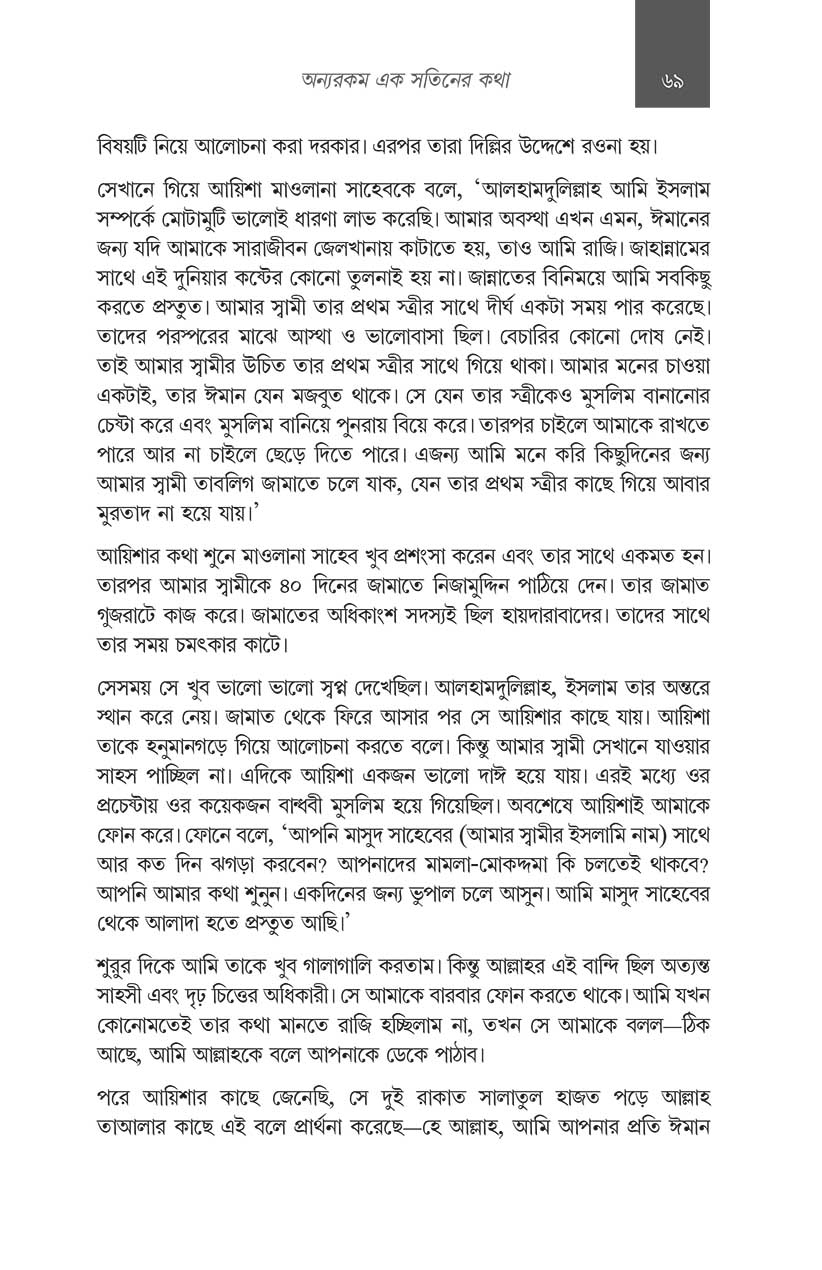 অন্যরকম এক সতিনের কথা

৬৯

বিষয়টি নিয়ে আলোচনা করা দরকার। এরপর তারা দিল্লির উদ্দেশে রওনা হয়।

সেখানে গিয়ে আয়িশা মাওলানা সাহেবকে বলে, 'আলহামদুলিল্লাহ আমি ইসলাম সম্পর্কে মোটামুটি ভালোই ধারণা লাভ করেছি। আমার অবস্থা এখন এমন, ঈমানের জন্য যদি আমাকে সারাজীবন জেলখানায় কাটাতে হয়, তাও আমি রাজি। জাহান্নামের সাথে এই দুনিয়ার কষ্টের কোনো তুলনাই হয় না। জান্নাতের বিনিময়ে আমি সবকিছু করতে প্রস্তুত। আমার স্বামী তার প্রথম স্ত্রীর সাথে দীর্ঘ একটা সময় পার করেছে। তাদের পরস্পরের মাঝে আস্থা ও ভালোবাসা ছিল। বেচারির কোনো দোষ নেই। তাই আমার স্বামীর উচিত তার প্রথম স্ত্রীর সাথে গিয়ে থাকা। আমার মনের চাওয়া একটাই, তার ঈমান যেন মজবুত থাকে। সে যেন তার স্ত্রীকেও মুসলিম বানানোর চেষ্টা করে এবং মুসলিম বানিয়ে পুনরায় বিয়ে করে। তারপর চাইলে আমাকে রাখতে পারে আর না চাইলে ছেড়ে দিতে পারে। এজন্য আমি মনে করি কিছুদিনের জন্য আমার স্বামী তাবলিগ জামাতে চলে যাক, যেন তার প্রথম স্ত্রীর কাছে গিয়ে আবার মুরতাদ না হয়ে যায়।'

আয়িশার কথা শুনে মাওলানা সাহেব খুব প্রশংসা করেন এবং তার সাথে একমত হন। তারপর আমার স্বামীকে ৪০ দিনের জামাতে নিজামুদ্দিন পাঠিয়ে দেন। তার জামাত গুজরাটে কাজ করে। জামাতের অধিকাংশ সদস্যই ছিল হায়দারাবাদের। তাদের সাথে তার সময় চমৎকার কাটে।

সেসময় সে খুব ভালো ভালো স্বপ্ন দেখেছিল। আলহামদুলিল্লাহ, ইসলাম তার অন্তরে স্থান করে নেয়। জামাত থেকে ফিরে আসার পর সে আয়িশার কাছে যায়। আয়িশা তাকে হনুমানগড়ে গিয়ে আলোচনা করতে বলে। কিন্তু আমার স্বামী সেখানে যাওয়ার সাহস পাচ্ছিল না। এদিকে আয়িশা একজন ভালো দাঈ হয়ে যায়। এরই মধ্যে ওর প্রচেষ্টায় ওর কয়েকজন বান্ধবী মুসলিম হয়ে গিয়েছিল। অবশেষে আয়িশাই আমাকে ফোন করে। ফোনে বলে, 'আপনি মাসুদ সাহেবের (আমার স্বামীর ইসলামি নাম) সাথে আর কত দিন ঝগড়া করবেন? আপনাদের মামলা-মোকদ্দমা কি চলতেই থাকবে? আপনি আমার কথা শুনুন। একদিনের জন্য ভুপাল চলে আসুন। আমি মাসুদ সাহেবের থেকে আলাদা হতে প্রস্তুত আছি।'

শুরুর দিকে আমি তাকে খুব গালাগালি করতাম। কিন্তু আল্লাহর এই বান্দি ছিল অত্যন্ত সাহসী এবং দৃঢ় চিত্তের অধিকারী। সে আমাকে বারবার ফোন করতে থাকে। আমি যখন কোনোমতেই তার কথা মানতে রাজি হচ্ছিলাম না, তখন সে আমাকে বলল—ঠিক আছে, আমি আল্লাহকে বলে আপনাকে ডেকে পাঠাব।

পরে আয়িশার কাছে জেনেছি, সে দুই রাকাত সালাতুল হাজত পড়ে আল্লাহ তাআলার কাছে এই বলে প্রার্থনা করেছে—হে আল্লাহ, আমি আপনার প্রতি ঈমান